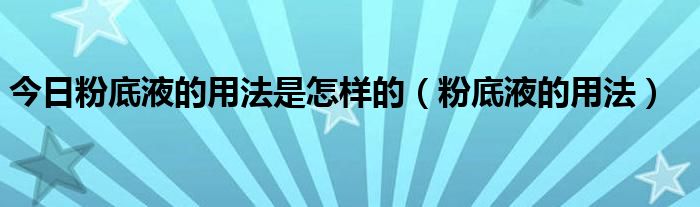 今日粉底液的用法是怎样的（粉底液的用法）